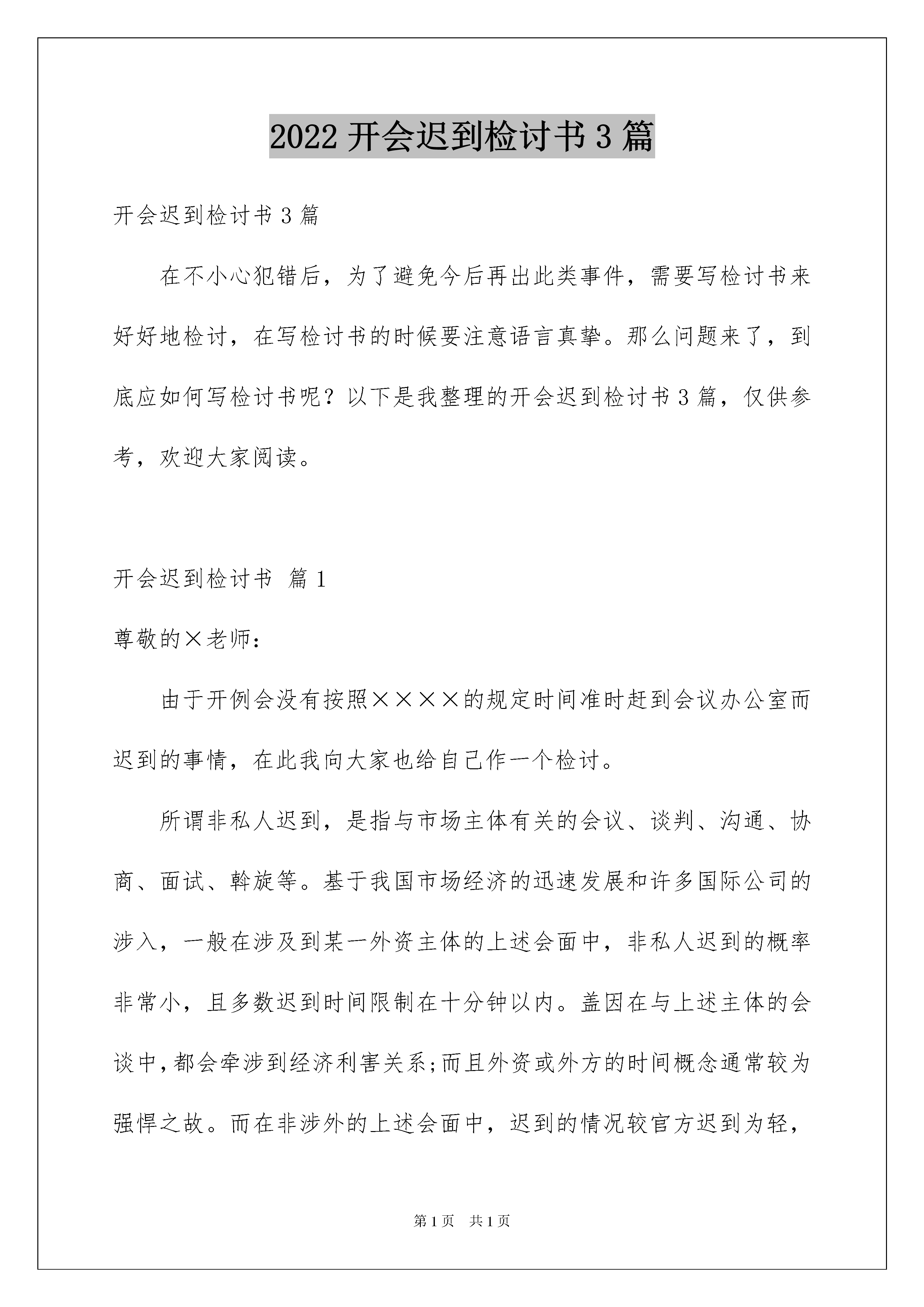 2022 开会迟到检讨书 3 篇

开会迟到检讨书 3 篇

在不小心犯错后，为了避免今后再出此类事件，需要写检讨书来好好地检讨，在写检讨书的时候要注意语言真挚。那么问题来了，到底应如何写检讨书呢？以下是我整理的开会迟到检讨书 3 篇，仅供参考，欢迎大家阅读。

开会迟到检讨书 篇 1

尊敬的×老师：

由于开例会没有按照××××的规定时间准时赶到会议办公室而迟到的事情，在此我向大家也给自己作一个检讨。

所谓非私人迟到，是指与市场主体有关的会议、谈判、沟通、协商、面试、斡旋等。基于我国市场经济的迅速发展和许多国际公司的涉入，一般在涉及到某一外资主体的上述会面中，非私人迟到的概率非常小，且多数迟到时间限制在十分钟以内。盖因在与上述主体的会谈中，都会牵涉到经济利害关系;而且外资或外方的时间概念通常较为强悍之故。而在非涉外的上述会面中，迟到的情况较官方迟到为轻，

第 1 页 共 1 页